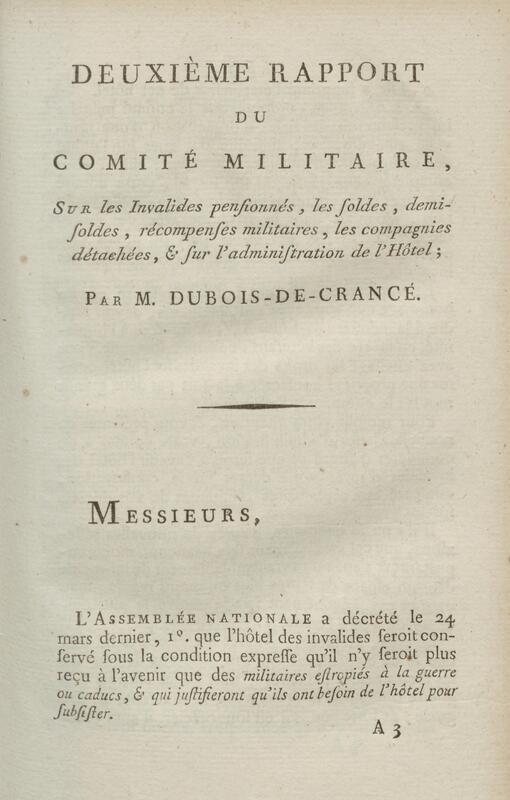 DEUXIÈME RAPPORT

DU

COMITÉ MILITAIRE,

Sur les Invalides penſionnés, les ſoldes, demi-ſoldes, récompenſes militaires, les compagnies détachées, & ſur l'adminiſtration de l'Hôtel;

Par M. DUBOIS-DE-CRANCÉ.

Messieurs,

L'Assemblée nationale a décrété le 24 mars dernier, 1°. que l'hôtel des invalides ſeroit conſervé ſous la condition expreſſe qu'il n'y ſeroit plus reçu à l'avenir que des militaires eſtropiés à la guerre ou caducs, & qui juſtifieront qu'ils ont beſoin de l'hôtel pour ſubſiſter.

A 3